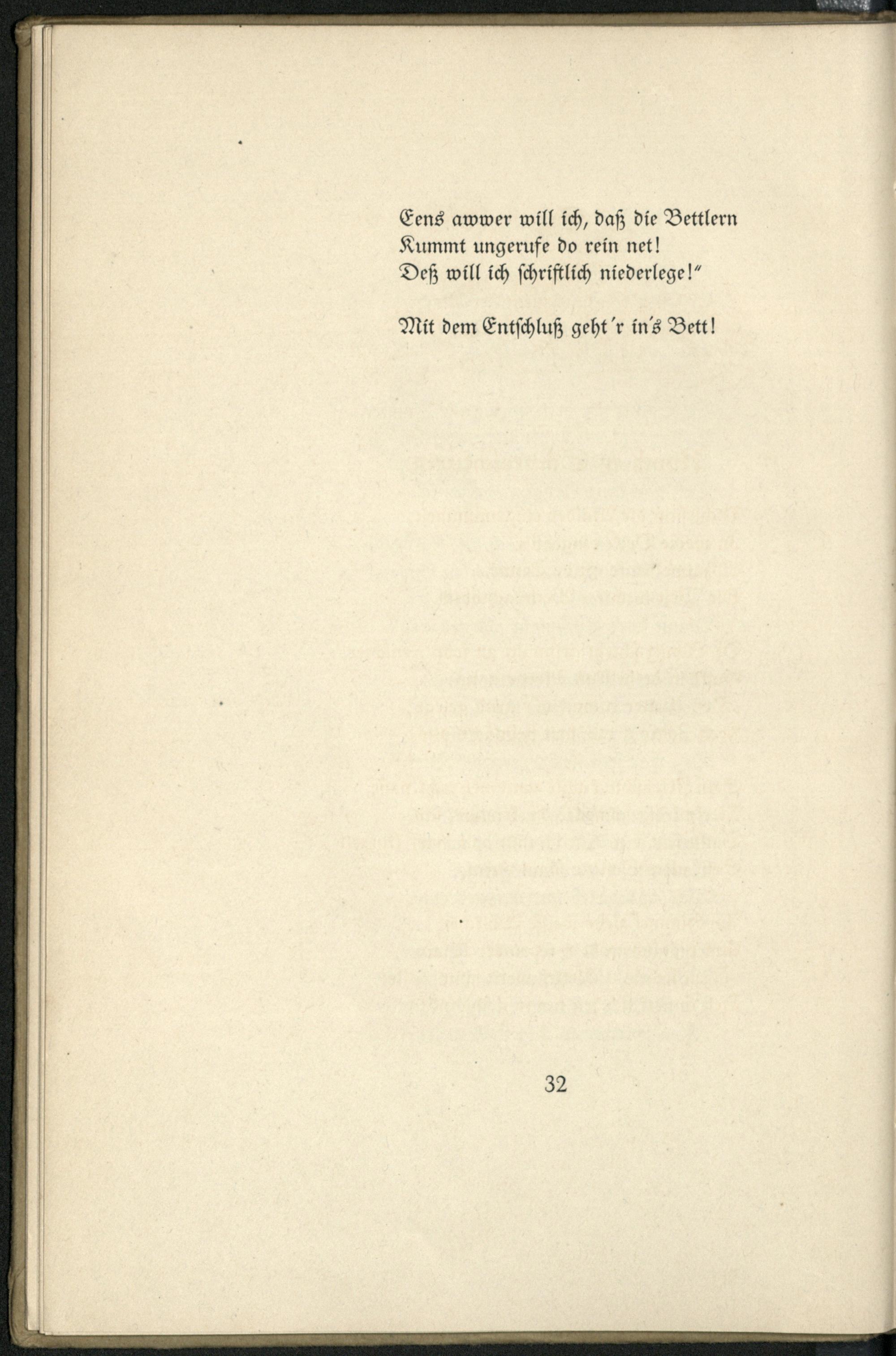 Eens awwer will ich, daß die Bettlern
Kummt ungerufe do rein net!
Deß will ich schriftlich niederlege!"

Mit dem Entschluß geht'r in's Bett!

32